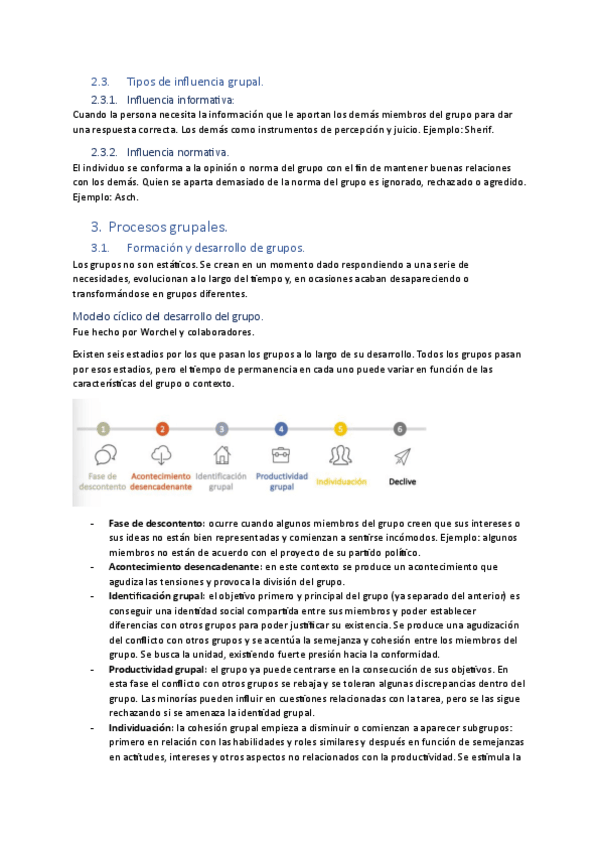 2.3. Tipos de influencia grupal.

2.3.1. Influencia informativa:

Cuando la persona necesita la información que le aportan los demás miembros del grupo para dar una respuesta correcta. Los demás como instrumentos de percepción y juicio. Ejemplo: Sherif.

2.3.2. Influencia normativa.

El individuo se conforma a la opinión o norma del grupo con el fin de mantener buenas relaciones con los demás. Quien se aparta demasiado de la norma del grupo es ignorado, rechazado o agredido. Ejemplo: Asch.

3. Procesos grupales.

3.1. Formación y desarrollo de grupos.

Los grupos no son estáticos. Se crean en un momento dado respondiendo a una serie de necesidades, evolucionan a lo largo del tiempo y, en ocasiones acaban desapareciendo o transformándose en grupos diferentes.

Modelo cíclico del desarrollo del grupo.

Fue hecho por Worchel y colaboradores.

Existen seis estadios por los que pasan los grupos a lo largo de su desarrollo. Todos los grupos pasan por esos estadios, pero el tiempo de permanencia en cada uno puede variar en función de las características del grupo o contexto.

1 Fase de descontento
2 Acontecimiento desencadenante
3 Identificación grupal
4 Productividad grupal
5 Individuación
6 Declive

- **Fase de descontento:** ocurre cuando algunos miembros del grupo creen que sus intereses o sus ideas no están bien representadas y comienzan a sentirse incómodos. Ejemplo: algunos miembros no están de acuerdo con el proyecto de su partido político.
- **Acontecimiento desencadenante:** en este contexto se produce un acontecimiento que agudiza las tensiones y provoca la división del grupo.
- **Identificación grupal:** el objetivo primero y principal del grupo (ya separado del anterior) es conseguir una identidad social compartida entre sus miembros y poder establecer diferencias con otros grupos para poder justificar su existencia. Se produce una agudización del conflicto con otros grupos y se acentúa la semejanza y cohesión entre los miembros del grupo. Se busca la unidad, existiendo fuerte presión hacia la conformidad.
- **Productividad grupal:** el grupo ya puede centrarse en la consecución de sus objetivos. En esta fase el conflicto con otros grupos se rebaja y se toleran algunas discrepancias dentro del grupo. Las minorías pueden influir en cuestiones relacionadas con la tarea, pero se las sigue rechazando si se amenaza la identidad grupal.
- **Individuación:** la cohesión grupal empieza a disminuir o comienzan a aparecer subgrupos: primero en relación con las habilidades y roles similares y después en función de semejanzas en actitudes, intereses y otros aspectos no relacionados con la productividad. Se estimula la